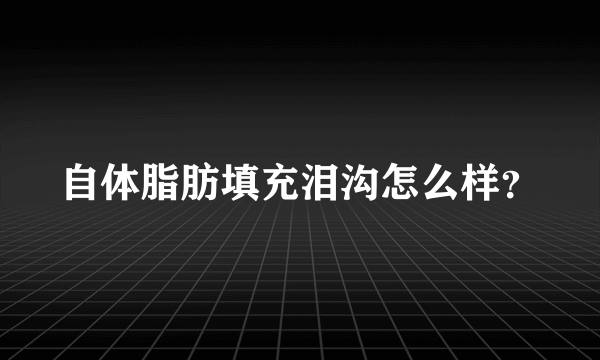 自体脂肪填充泪沟怎么样?